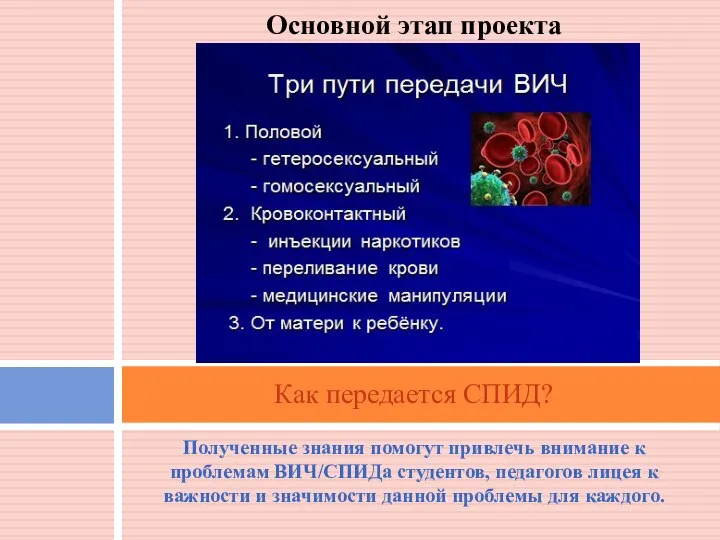 Основной этап проекта

Три пути передачи ВИЧ

1. Половой
- гетеросексуальный
- гомосексуальный
2. Кровоконтактный
- инъекции наркотиков
- переливание крови
- медицинские манипуляции
3. От матери к ребёнку.

Как передается СПИД?

Полученные знания помогут привлечь внимание к проблемам ВИЧ/СПИДа студентов, педагогов лицея к важности и значимости данной проблемы для каждого.